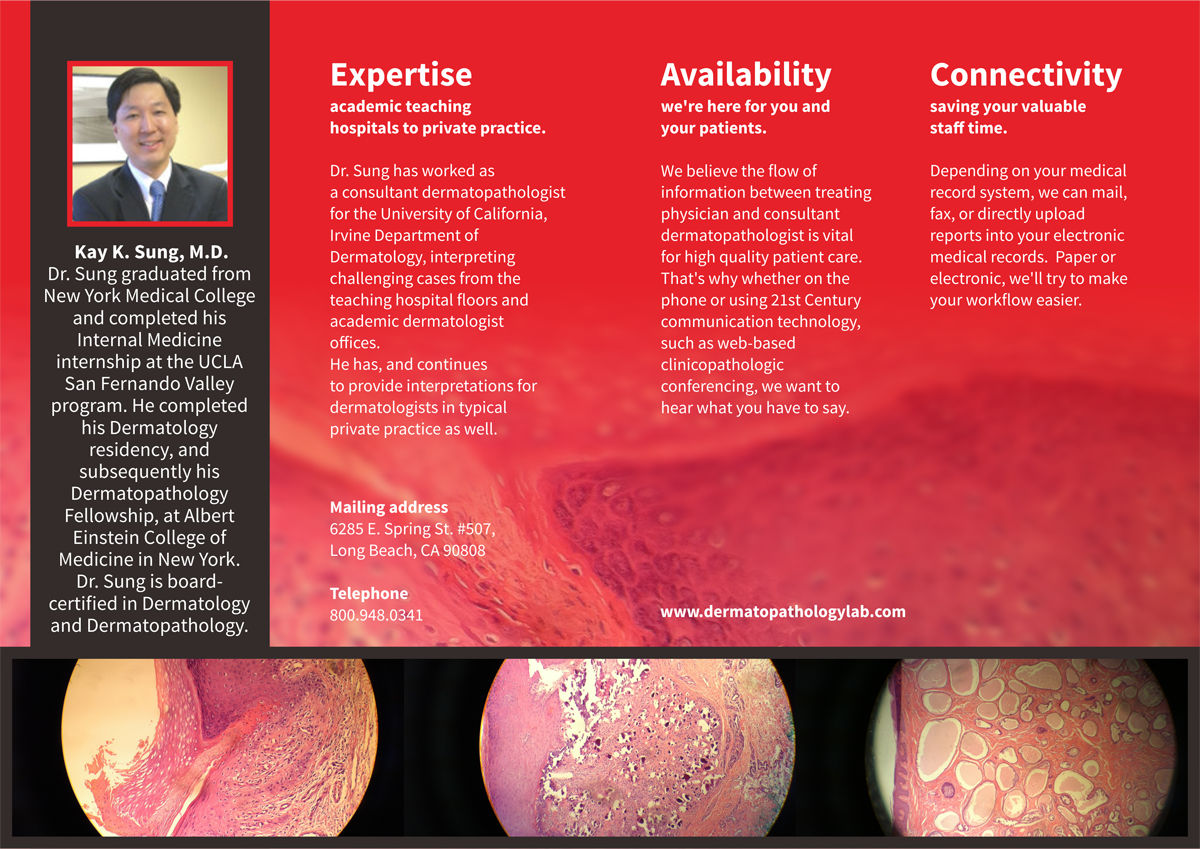 Kay K. Sung, M.D.
Dr. Sung graduated from New York Medical College and completed his Internal Medicine internship at the UCLA San Fernando Valley program. He completed his Dermatology residency, and subsequently his Dermatopathology Fellowship, at Albert Einstein College of Medicine in New York. Dr. Sung is board-certified in Dermatology and Dermatopathology.

Expertise
academic teaching hospitals to private practice.

Dr. Sung has worked as a consultant dermatopathologist for the University of California, Irvine Department of Dermatology, interpreting challenging cases from the teaching hospital floors and academic dermatologist offices.
He has, and continues to provide interpretations for dermatologists in typical private practice as well.

Mailing address
6285 E. Spring St. #507,
Long Beach, CA 90808

Telephone
800.948.0341

Availability
we're here for you and your patients.

We believe the flow of information between treating physician and consultant dermatopathologist is vital for high quality patient care. That's why whether on the phone or using 21st Century communication technology, such as web-based clinicopathologic conferencing, we want to hear what you have to say.

www.dermatopathologylab.com

Connectivity
saving your valuable staff time.

Depending on your medical record system, we can mail, fax, or directly upload reports into your electronic medical records. Paper or electronic, we'll try to make your workflow easier.